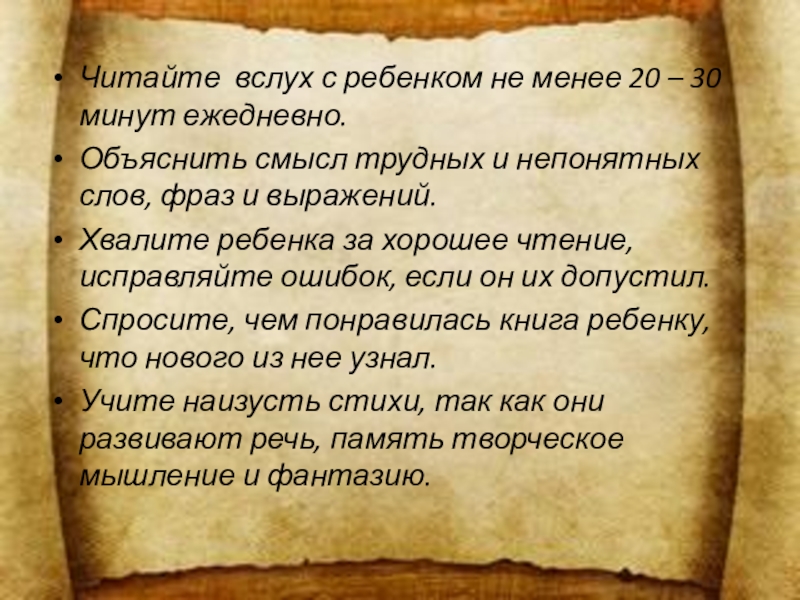 • Читайте  вслух с ребенком не менее 20 – 30 минут ежедневно.
• Объяснить смысл трудных и непонятных слов, фраз и выражений.
• Хвалите ребенка за хорошее чтение, исправляйте ошибок, если он их допустил.
• Спросите, чем понравилась книга ребенку, что нового из нее узнал.
• Учите наизусть стихи, так как они развивают речь, память творческое мышление и фантазию.